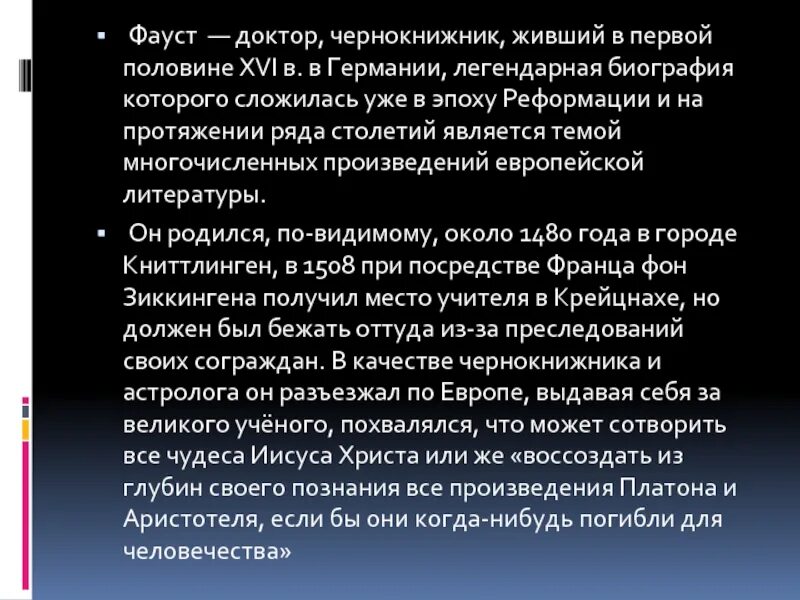 ▪ Фауст — доктор, чернокнижник, живший в первой половине XVI в. в Германии, легендарная биография которого сложилась уже в эпоху Реформации и на протяжении ряда столетий является темой многочисленных произведений европейской литературы.

▪ Он родился, по-видимому, около 1480 года в городе Книттлинген, в 1508 при посредстве Франца фон Зиккингена получил место учителя в Крейцнахе, но должен был бежать оттуда из-за преследований своих сограждан. В качестве чернокнижника и астролога он разъезжал по Европе, выдавая себя за великого учёного, похвалялся, что может сотворить все чудеса Иисуса Христа или же «воссоздать из глубин своего познания все произведения Платона и Аристотеля, если бы они когда-нибудь погибли для человечества»